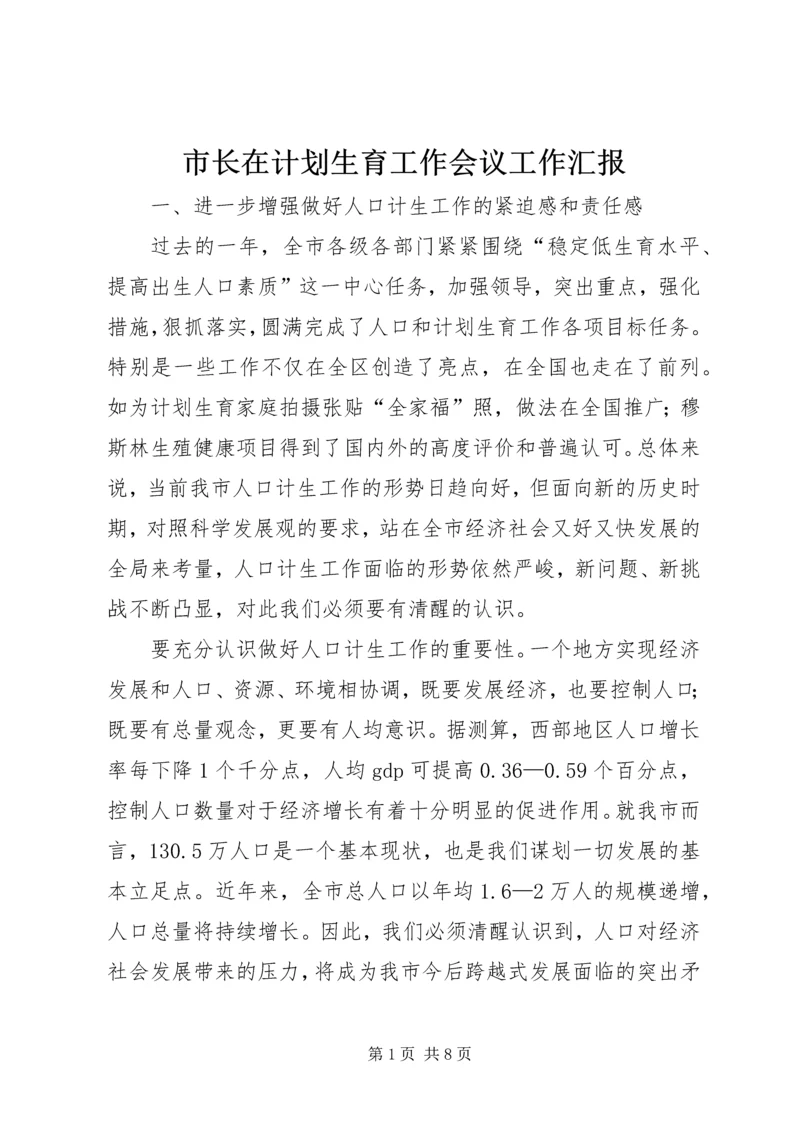 市长在计划生育工作会议工作汇报

一、进一步增强做好人口计生工作的紧迫感和责任感

过去的一年，全市各级各部门紧紧围绕“稳定低生育水平、提高出生人口素质”这一中心任务，加强领导，突出重点，强化措施，狠抓落实，圆满完成了人口和计划生育工作各项目标任务。特别是一些工作不仅在全区创造了亮点，在全国也走在了前列。如为计划生育家庭拍摄张贴“全家福”照，做法在全国推广；穆斯林生殖健康项目得到了国内外的高度评价和普遍认可。总体来说，当前我市人口计生工作的形势日趋向好，但面向新的历史时期，对照科学发展观的要求，站在全市经济社会又好又快发展的全局来考量，人口计生工作面临的形势依然严峻，新问题、新挑战不断凸显，对此我们必须要有清醒的认识。

要充分认识做好人口计生工作的重要性。一个地方实现经济发展和人口、资源、环境相协调，既要发展经济，也要控制人口；既要有总量观念，更要有人均意识。据测算，西部地区人口增长率每下降1个千分点，人均gdp可提高0.36—0.59个百分点，控制人口数量对于经济增长有着十分明显的促进作用。就我市而言，130.5万人口是一个基本现状，也是我们谋划一切发展的基本立足点。近年来，全市总人口以年均1.6—2万人的规模递增，人口总量将持续增长。因此，我们必须清醒认识到，人口对经济社会发展带来的压力，将成为我市今后跨越式发展面临的突出矛

第1页 共8页